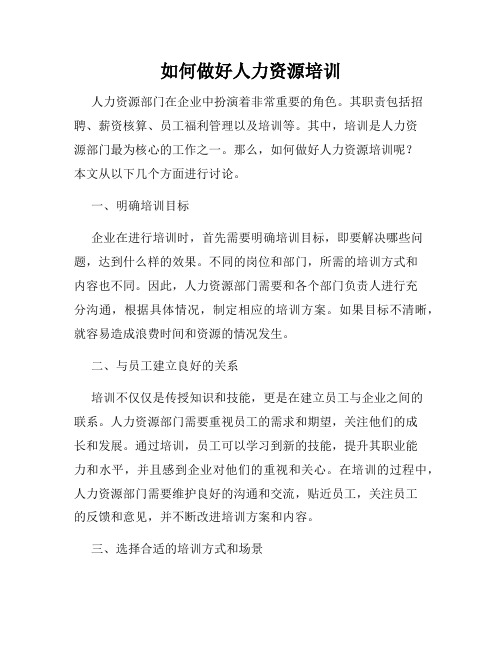 如何做好人力资源培训

人力资源部门在企业中扮演着非常重要的角色。其职责包括招聘、薪资核算、员工福利管理以及培训等。其中，培训是人力资源部门最为核心的工作之一。那么，如何做好人力资源培训呢？本文从以下几个方面进行讨论。

一、明确培训目标

企业在进行培训时，首先需要明确培训目标，即要解决哪些问题，达到什么样的效果。不同的岗位和部门，所需的培训方式和内容也不同。因此，人力资源部门需要和各个部门负责人进行充分沟通，根据具体情况，制定相应的培训方案。如果目标不清晰，就容易造成浪费时间和资源的情况发生。

二、与员工建立良好的关系

培训不仅仅是传授知识和技能，更是在建立员工与企业之间的联系。人力资源部门需要重视员工的需求和期望，关注他们的成长和发展。通过培训，员工可以学习到新的技能，提升其职业能力和水平，并且感到企业对他们的重视和关心。在培训的过程中，人力资源部门需要维护良好的沟通和交流，贴近员工，关注员工的反馈和意见，并不断改进培训方案和内容。

三、选择合适的培训方式和场景